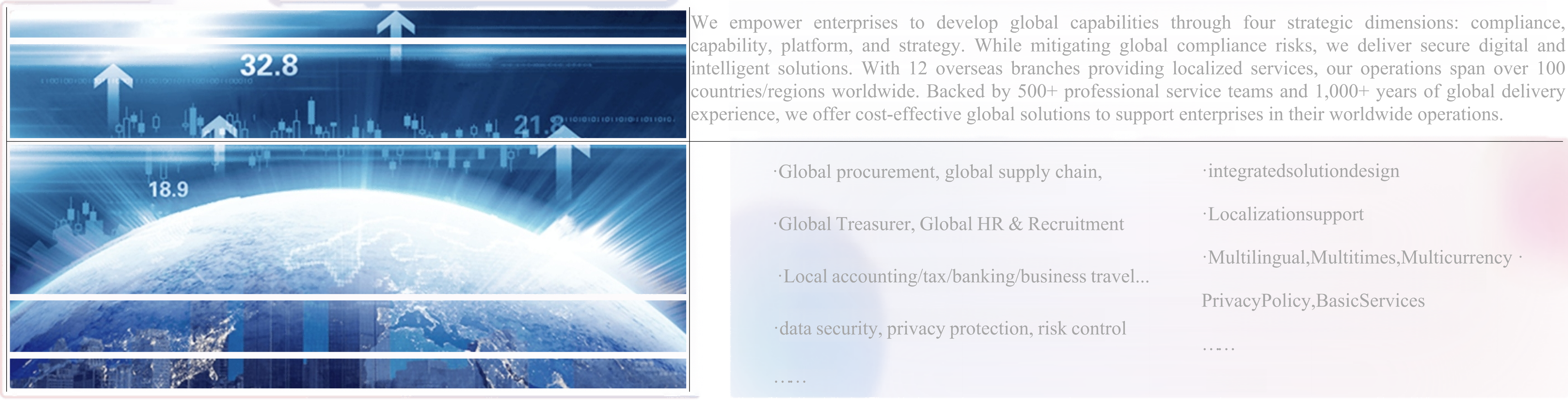 32.8

21.8

18.9

We empower enterprises to develop global capabilities through four strategic dimensions: compliance, capability, platform, and strategy. While mitigating global compliance risks, we deliver secure digital and intelligent solutions. With 12 overseas branches providing localized services, our operations span over 100 countries/regions worldwide. Backed by 500+ professional service teams and 1,000+ years of global delivery experience, we offer cost-effective global solutions to support enterprises in their worldwide operations.

·Global procurement, global supply chain,

·Global Treasurer, Global HR & Recruitment

·Local accounting/tax/banking/business travel...

·data security, privacy protection, risk control

……

·integratedsolutiondesign

·Localizationsupport

·Multilingual,Multitimes,Multicurrency ·

PrivacyPolicy,BasicServices

……